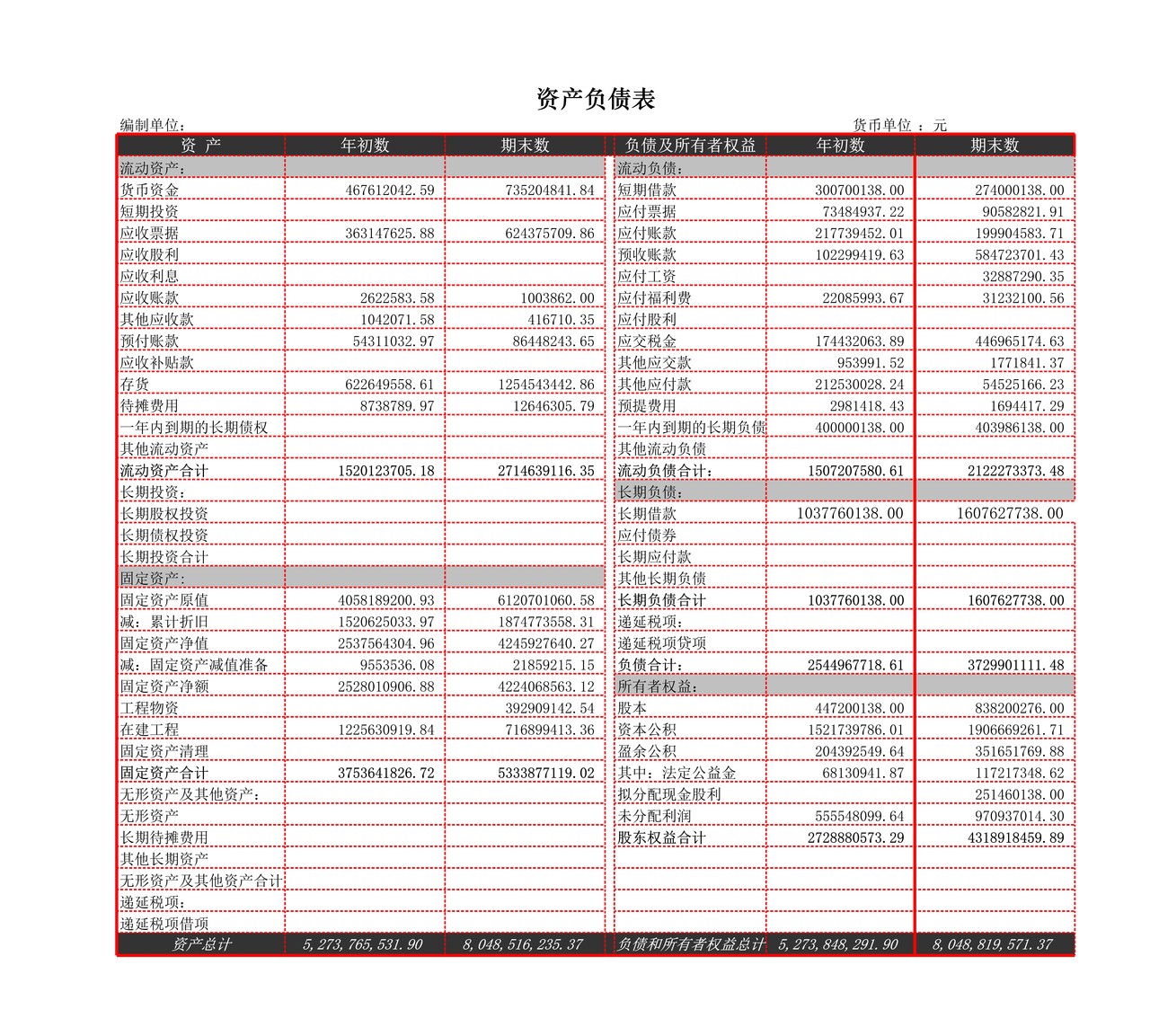 资产负债表

编制单位：

货币单位 ：元

| 资 产 | 年初数 | 期末数 | 负债及所有者权益 | 年初数 | 期末数 |
|---|---|---|---|---|---|
| 流动资产： | | | 流动负债： | | |
| 货币资金 | 467612042.59 | 735204841.84 | 短期借款 | 300700138.00 | 274000138.00 |
| 短期投资 | | | 应付票据 | 73484937.22 | 90582821.91 |
| 应收票据 | 363147625.88 | 624375709.86 | 应付账款 | 217739452.01 | 199904583.71 |
| 应收股利 | | | 预收账款 | 102299419.63 | 584723701.43 |
| 应收利息 | | | 应付工资 | | 32887290.35 |
| 应收账款 | 2622583.58 | 1003862.00 | 应付福利费 | 22085993.67 | 31232100.56 |
| 其他应收款 | 1042071.58 | 416710.35 | 应付股利 | | |
| 预付账款 | 54311032.97 | 86448243.65 | 应交税金 | 174432063.89 | 446965174.63 |
| 应收补贴款 | | | 其他应交款 | 953991.52 | 1771841.37 |
| 存货 | 622649558.61 | 1254543442.86 | 其他应付款 | 212530028.24 | 54525166.23 |
| 待摊费用 | 8738789.97 | 12646305.79 | 预提费用 | 2981418.43 | 1694417.29 |
| 一年内到期的长期债权 | | | 一年内到期的长期负债 | 400000138.00 | 403986138.00 |
| 其他流动资产 | | | 其他流动负债 | | |
| 流动资产合计 | 1520123705.18 | 2714639116.35 | 流动负债合计： | 1507207580.61 | 2122273373.48 |
| 长期投资： | | | 长期负债： | | |
| 长期股权投资 | | | 长期借款 | 1037760138.00 | 1607627738.00 |
| 长期债权投资 | | | 应付债券 | | |
| 长期投资合计 | | | 长期应付款 | | |
| 固定资产： | | | 其他长期负债 | | |
| 固定资产原值 | 4058189200.93 | 6120701060.58 | 长期负债合计 | 1037760138.00 | 1607627738.00 |
| 减：累计折旧 | 1520625033.97 | 1874773558.31 | 递延税项： | | |
| 固定资产净值 | 2537564304.96 | 4245927640.27 | 递延税项贷项 | | |
| 减：固定资产减值准备 | 9553536.08 | 21859215.15 | 负债合计： | 2544967718.61 | 3729901111.48 |
| 固定资产净额 | 2528010906.88 | 4224068563.12 | 所有者权益： | | |
| 工程物资 | | 392909142.54 | 股本 | 447200138.00 | 838200276.00 |
| 在建工程 | 1225630919.84 | 716899413.36 | 资本公积 | 1521739786.01 | 1906669261.71 |
| 固定资产清理 | | | 盈余公积 | 204392549.64 | 351651769.88 |
| 固定资产合计 | 3753641826.72 | 5333877119.02 | 其中：法定公益金 | 68130941.87 | 117217348.62 |
| 无形资产及其他资产： | | | 拟分配现金股利 | | 251460138.00 |
| 无形资产 | | | 未分配利润 | 555548099.64 | 970937014.30 |
| 长期待摊费用 | | | 股东权益合计 | 2728880573.29 | 4318918459.89 |
| 其他长期资产 | | | | | |
| 无形资产及其他资产合计 | | | | | |
| 递延税项： | | | | | |
| 递延税项借项 | | | | | |
| 资产总计 | 5,273,765,531.90 | 8,048,516,235.37 | 负债和所有者权益总计 | 5,273,848,291.90 | 8,048,819,571.37 |